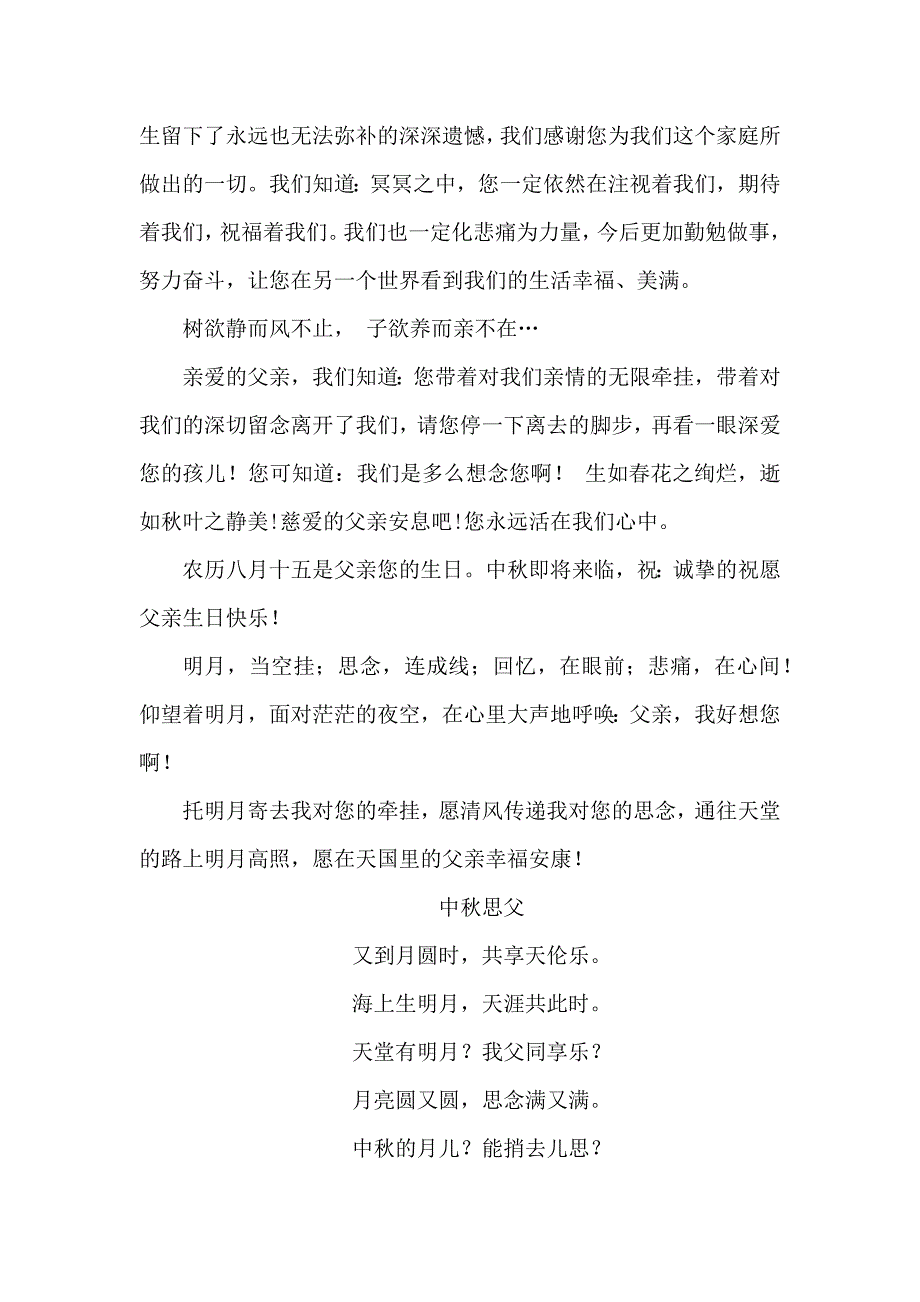 生留下了永远也无法弥补的深深遗憾，我们感谢您为我们这个家庭所做出的一切。我们知道：冥冥之中，您一定依然在注视着我们，期待着我们，祝福着我们。我们也一定化悲痛为力量，今后更加勤勉做事，努力奋斗，让您在另一个世界看到我们的生活幸福、美满。

树欲静而风不止， 子欲养而亲不在…

亲爱的父亲，我们知道：您带着对我们亲情的无限牵挂，带着对我们的深切留念离开了我们，请您停一下离去的脚步，再看一眼深爱您的孩儿！您可知道：我们是多么想念您啊！ 生如春花之绚烂，逝如秋叶之静美！慈爱的父亲安息吧！您永远活在我们心中。

农历八月十五是父亲您的生日。中秋即将来临，祝：诚挚的祝愿父亲生日快乐！

明月，当空挂；思念，连成线；回忆，在眼前；悲痛，在心间！仰望着明月，面对茫茫的夜空，在心里大声地呼唤：父亲，我好想您啊！

托明月寄去我对您的牵挂，愿清风传递我对您的思念，通往天堂的路上明月高照，愿在天国里的父亲幸福安康！

中秋思父

又到月圆时，共享天伦乐。

海上生明月，天涯共此时。

天堂有明月？我父同享乐？

月亮圆又圆，思念满又满。

中秋的月儿？能捎去儿思？